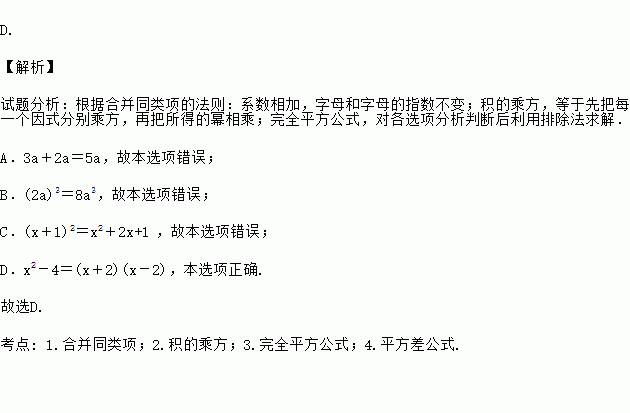 D.

【解析】

试题分析：根据合并同类项的法则：系数相加，字母和字母的指数不变；积的乘方，等于先把每一个因式分别乘方，再把所得的幂相乘；完全平方公式，对各选项分析判断后利用排除法求解．

A．$3a+2a=5a$，故本选项错误；

B．$(2a)^3=8a^3$，故本选项错误；

C．$(x+1)^2=x^2+2x+1$，故本选项错误；

D．$x^2-4=(x+2)(x-2)$，本选项正确.

故选D.

考点：1.合并同类项；2.积的乘方；3.完全平方公式；4.平方差公式.